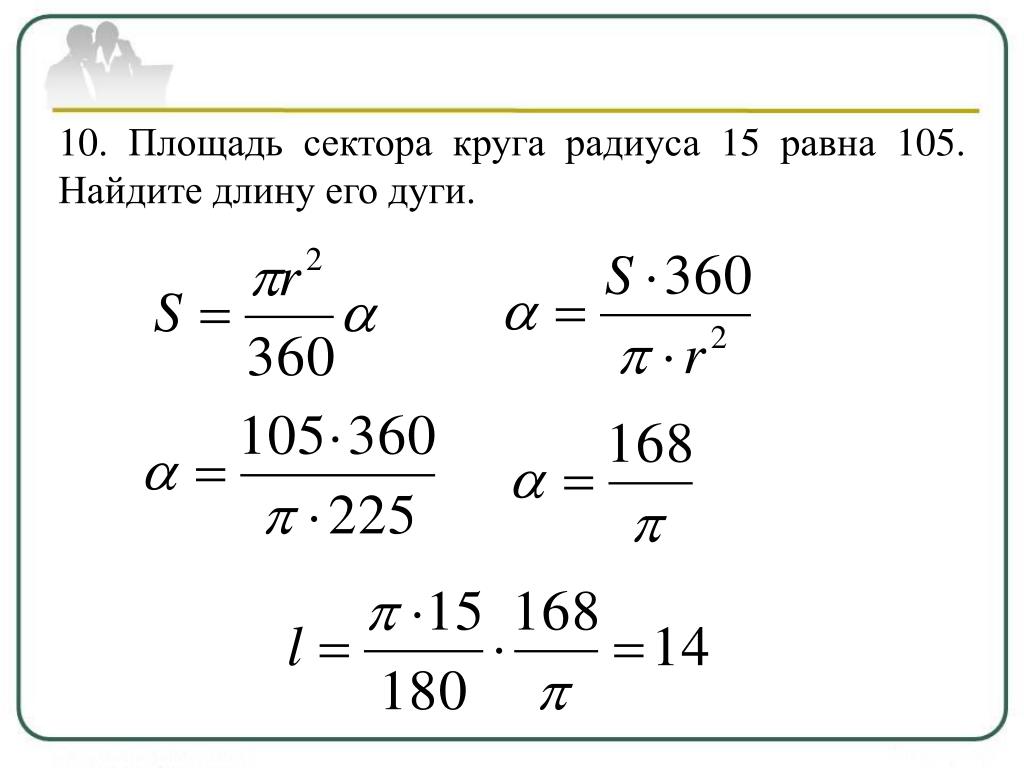 10. Площадь сектора круга радиуса 15 равна 105. Найдите длину его дуги.

$S = \frac{\pi r^2}{360}\alpha$

$\alpha = \frac{S \cdot 360}{\pi \cdot r^2}$

$\alpha = \frac{105 \cdot 360}{\pi \cdot 225}$

$\alpha = \frac{168}{\pi}$

$l = \frac{\pi \cdot 15}{180} \cdot \frac{168}{\pi} = 14$